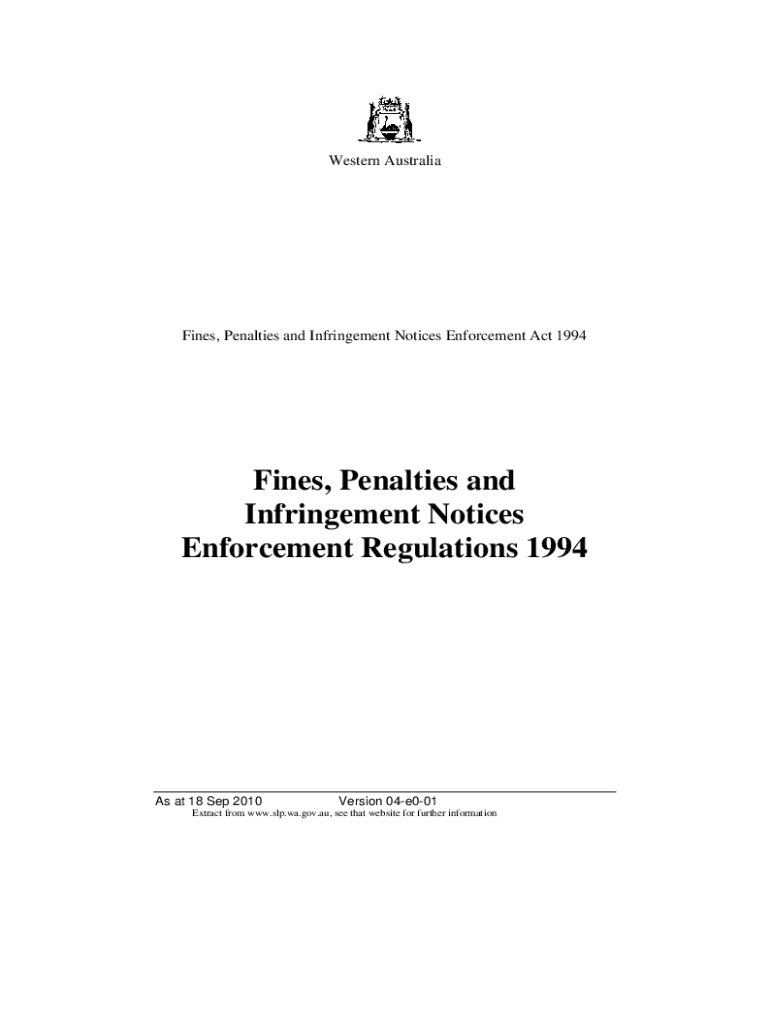 Western Australia

Fines, Penalties and Infringement Notices Enforcement Act 1994

Fines, Penalties and Infringement Notices Enforcement Regulations 1994

As at 18 Sep 2010 Version 04-e0-01
Extract from www.slp.wa.gov.au, see that website for further information